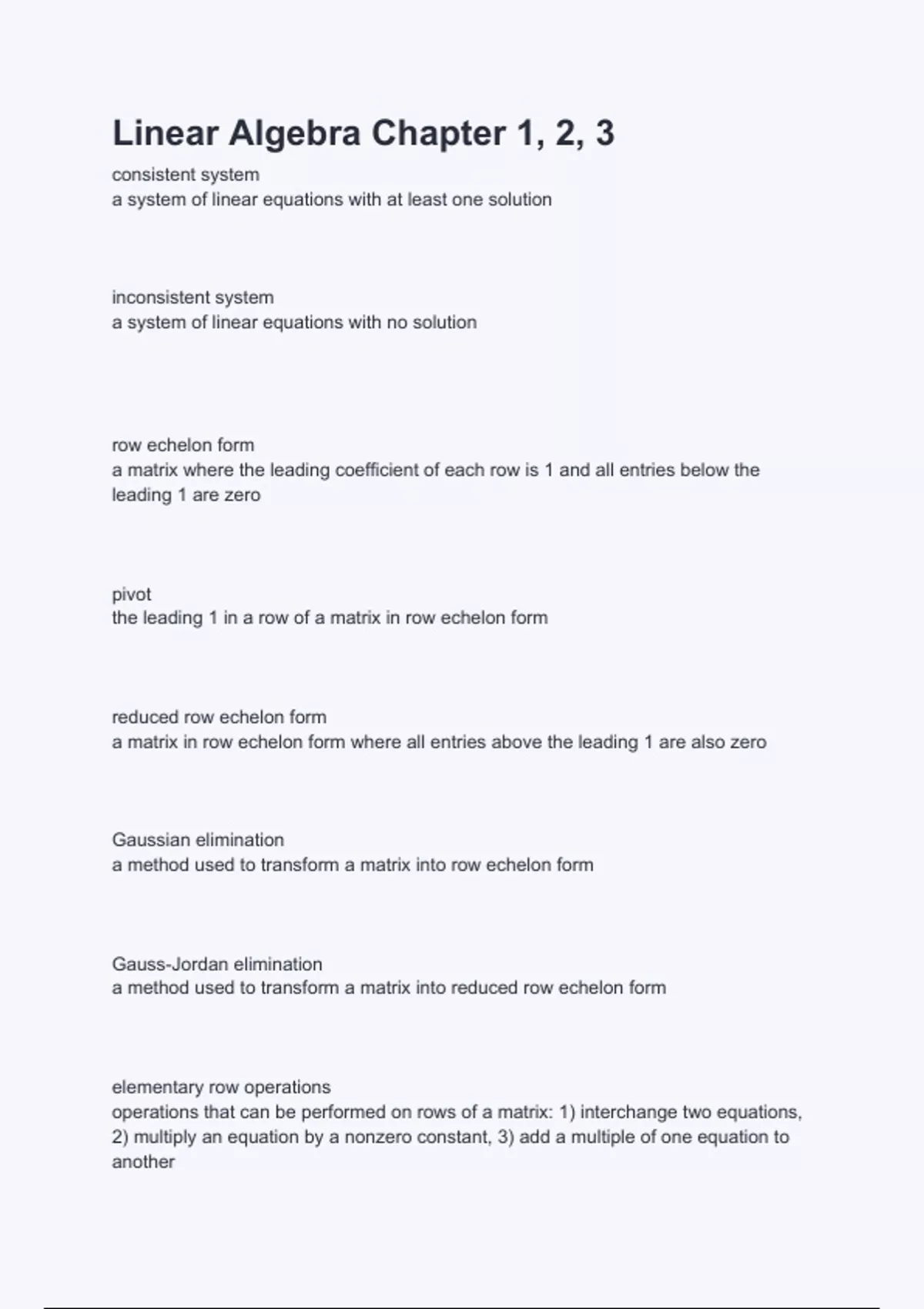 Linear Algebra Chapter 1, 2, 3

consistent system
a system of linear equations with at least one solution

inconsistent system
a system of linear equations with no solution

row echelon form
a matrix where the leading coefficient of each row is 1 and all entries below the leading 1 are zero

pivot
the leading 1 in a row of a matrix in row echelon form

reduced row echelon form
a matrix in row echelon form where all entries above the leading 1 are also zero

Gaussian elimination
a method used to transform a matrix into row echelon form

Gauss-Jordan elimination
a method used to transform a matrix into reduced row echelon form

elementary row operations
operations that can be performed on rows of a matrix: 1) interchange two equations, 2) multiply an equation by a nonzero constant, 3) add a multiple of one equation to another